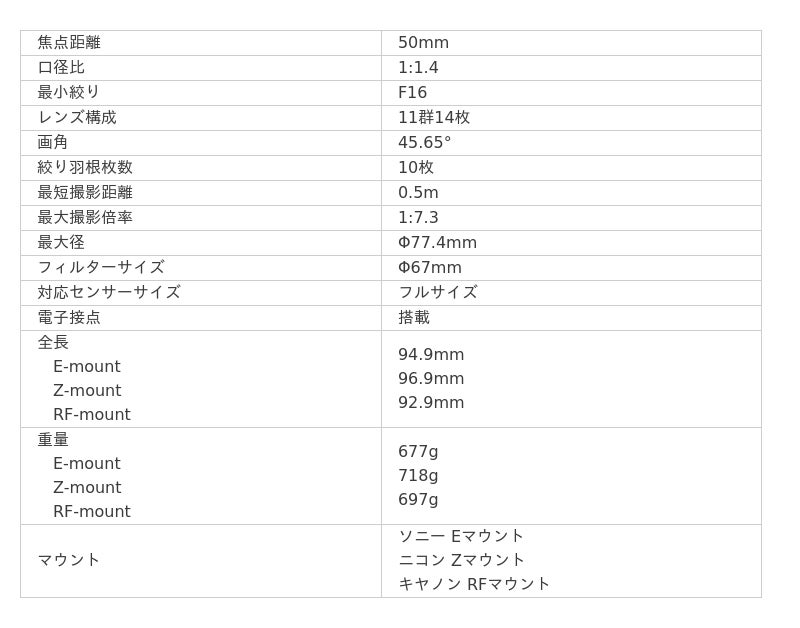 | 焦点距離 | 50mm |
|---|---|
| 口径比 | 1:1.4 |
| 最小絞り | F16 |
| レンズ構成 | 11群14枚 |
| 画角 | 45.65° |
| 絞り羽根枚数 | 10枚 |
| 最短撮影距離 | 0.5m |
| 最大撮影倍率 | 1:7.3 |
| 最大径 | Φ77.4mm |
| フィルターサイズ | Φ67mm |
| 対応センサーサイズ | フルサイズ |
| 電子接点 | 搭載 |
| 全長 E-mount Z-mount RF-mount | 94.9mm 96.9mm 92.9mm |
| 重量 E-mount Z-mount RF-mount | 677g 718g 697g |
| マウント | ソニー Eマウント ニコン Zマウント キヤノン RFマウント |